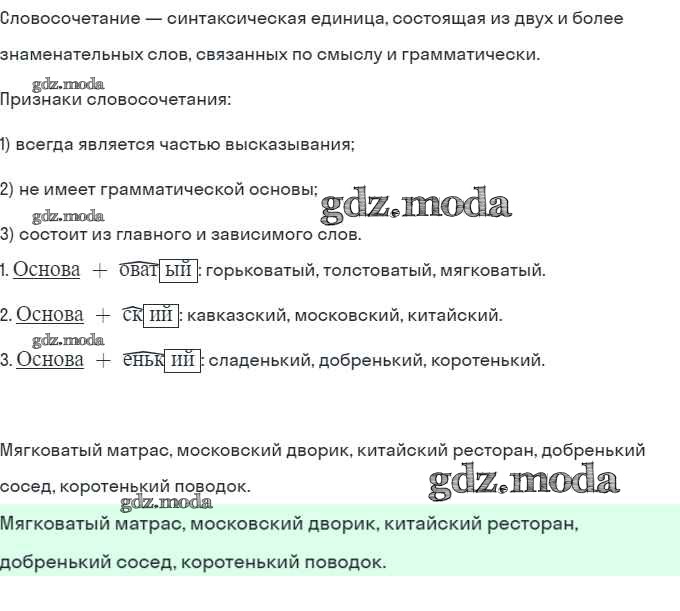 Словосочетание — синтаксическая единица, состоящая из двух и более знаменательных слов, связанных по смыслу и грамматически.

gdz.moda

Признаки словосочетания:

1) всегда является частью высказывания;

2) не имеет грамматической основы;

gdz.moda gdz.moda

3) состоит из главного и зависимого слов.

1. Основа + оват ый : горьковатый, толстоватый, мягковатый.

2. Основа + ск ий : кавказский, московский, китайский.

gdz.moda

3. Основа + еньк ий : сладенький, добренький, коротенький.

Мягковатый матрас, московский дворик, китайский ресторан, добренький сосед, коротенький поводок.

gdz.moda gdz.moda

Мягковатый матрас, московский дворик, китайский ресторан, добренький сосед, коротенький поводок.